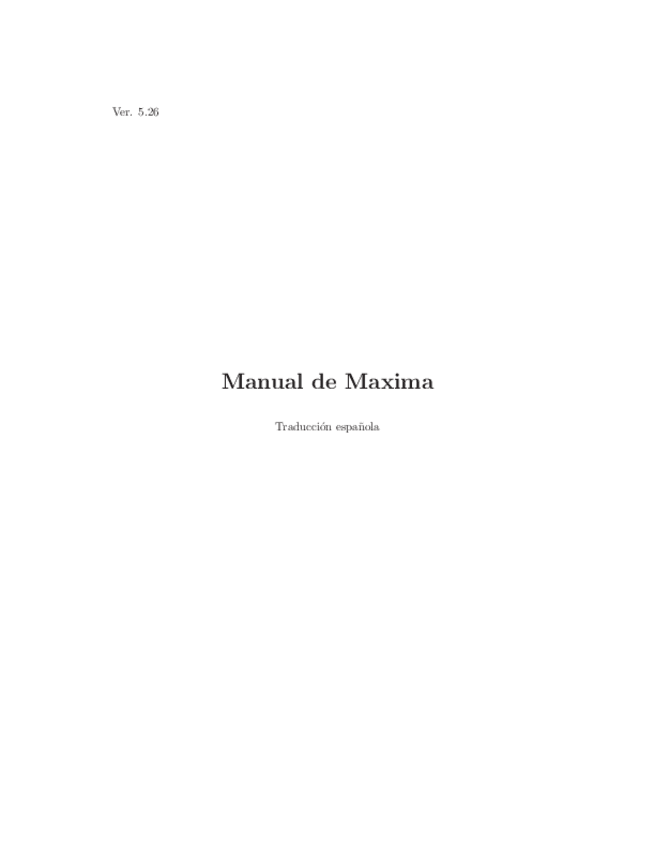 Ver. 5.26

Manual de Maxima

Traducción española